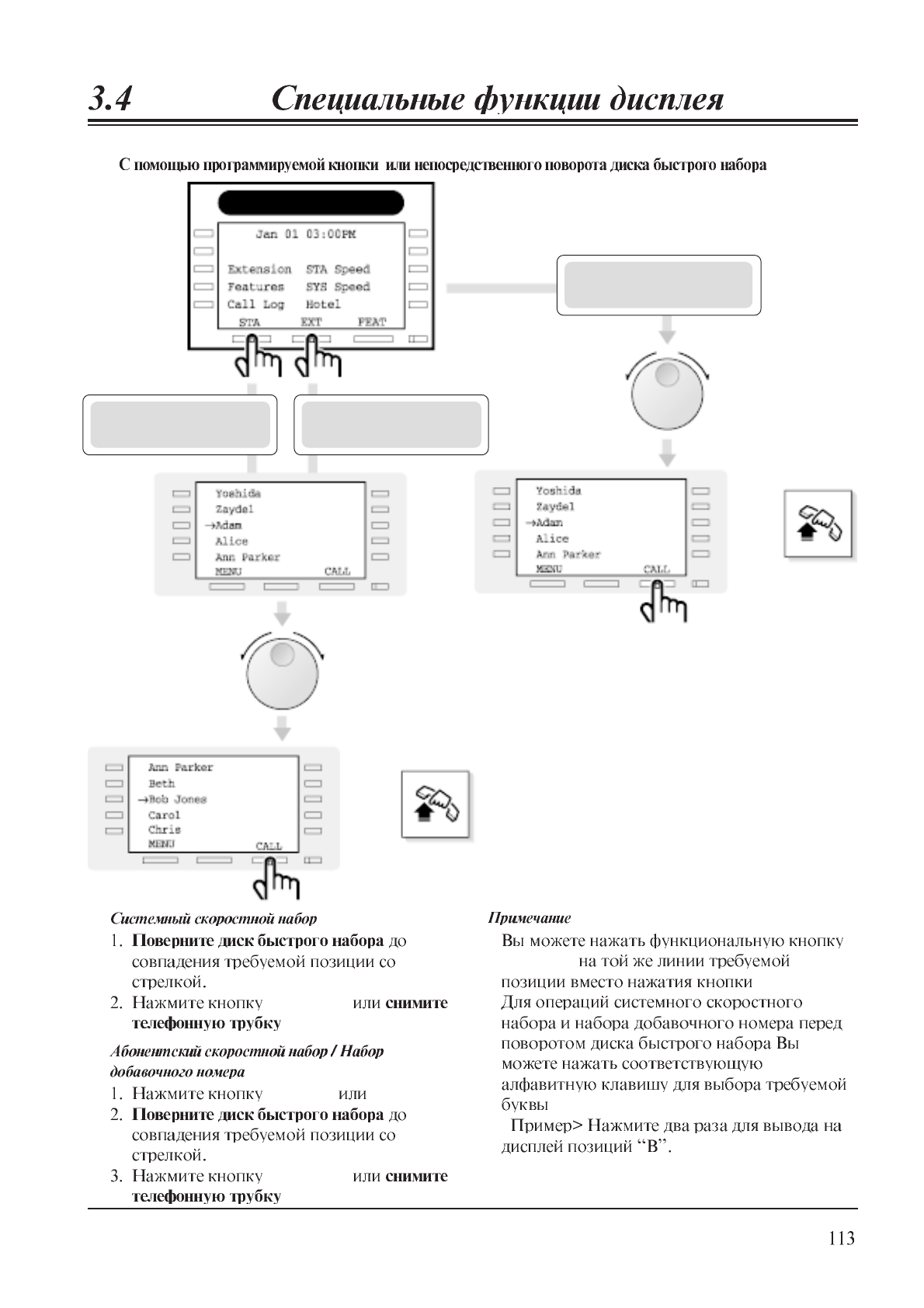 3.4 Специальные функции дисплея

С помощью программируемой кнопки или непосредственного поворота диска быстрого набора

Jan 01 03:00PM
Extension STA Speed
Features SYS Speed
Call Log Hotel
STA EXT FEAT

Yoshida
Zaydel
→Adam
Alice
Ann Parker
MENU CALL

Yoshida
Zaydel
→Adam
Alice
Ann Parker
MENU CALL

Ann Parker
Beth
→Bob Jones
Carol
Chris
MENU CALL

Системный скоростной набор
1. Поверните диск быстрого набора до совпадения требуемой позиции со стрелкой.
2. Нажмите кнопку или снимите телефонную трубку

Абонентский скоростной набор / Набор добавочного номера
1. Нажмите кнопку или
2. Поверните диск быстрого набора до совпадения требуемой позиции со стрелкой.
3. Нажмите кнопку или снимите телефонную трубку

Примечание
Вы можете нажать функциональную кнопку на той же линии требуемой позиции вместо нажатия кнопки
Для операций системного скоростного набора и набора добавочного номера перед поворотом диска быстрого набора Вы можете нажать соответствующую алфавитную клавишу для выбора требуемой буквы
Пример> Нажмите два раза для вывода на дисплей позиций “B”.

113